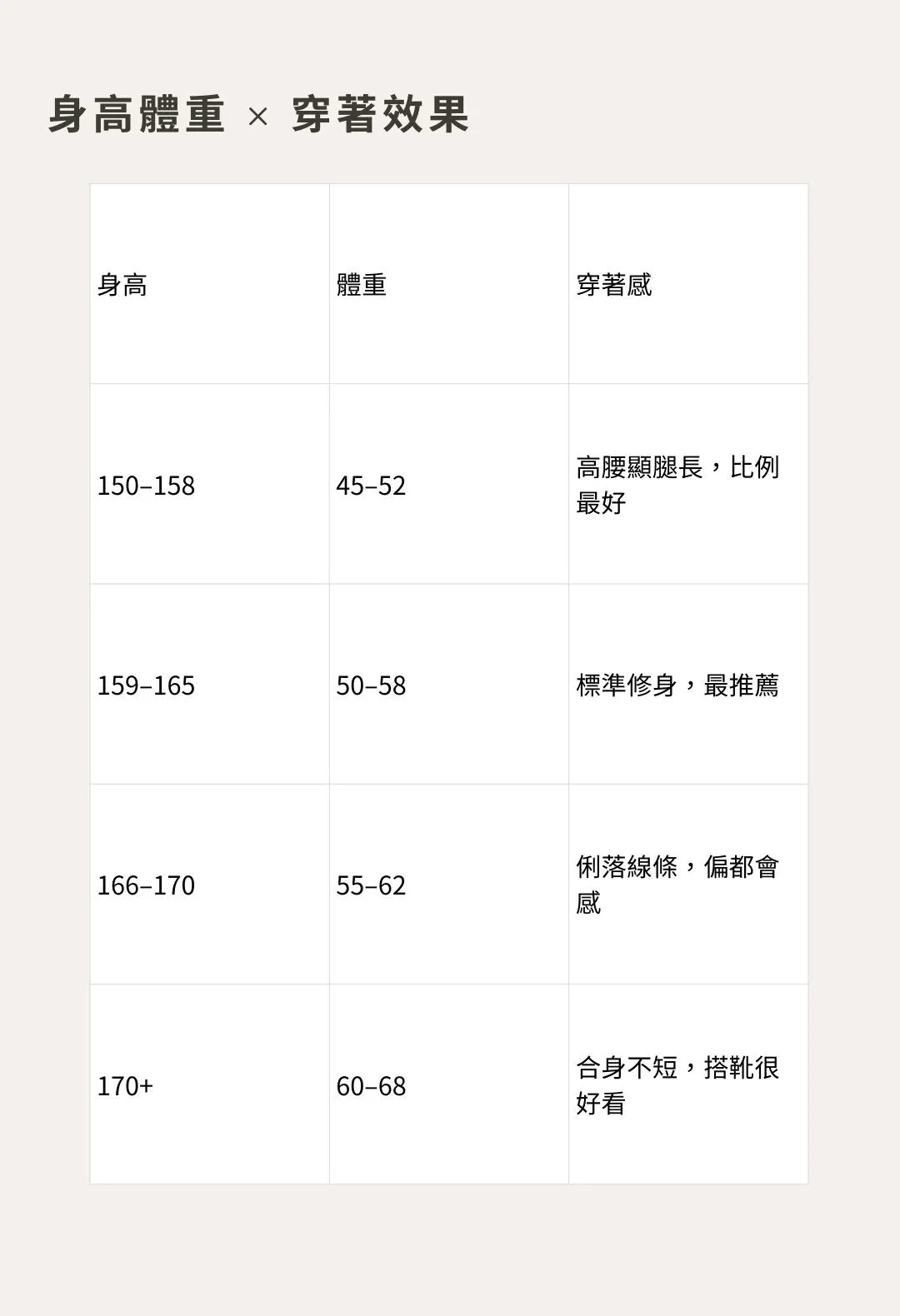 身高體重 × 穿著效果

| 身高 | 體重 | 穿著感 |
|---|---|---|
| 150–158 | 45–52 | 高腰顯腿長，比例最好 |
| 159–165 | 50–58 | 標準修身，最推薦 |
| 166–170 | 55–62 | 俐落線條，偏都會感 |
| 170+ | 60–68 | 合身不短，搭靴很好看 |